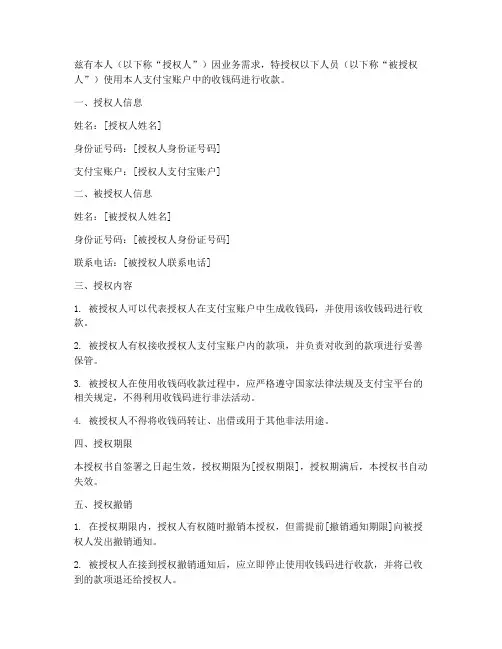 兹有本人（以下称“授权人”）因业务需求，特授权以下人员（以下称“被授权人”）使用本人支付宝账户中的收钱码进行收款。

一、授权人信息

姓名：[授权人姓名]

身份证号码：[授权人身份证号码]

支付宝账户：[授权人支付宝账户]

二、被授权人信息

姓名：[被授权人姓名]

身份证号码：[被授权人身份证号码]

联系电话：[被授权人联系电话]

三、授权内容

1. 被授权人可以代表授权人在支付宝账户中生成收钱码，并使用该收钱码进行收款。

2. 被授权人有权接收授权人支付宝账户内的款项，并负责对收到的款项进行妥善保管。

3. 被授权人在使用收钱码收款过程中，应严格遵守国家法律法规及支付宝平台的相关规定，不得利用收钱码进行非法活动。

4. 被授权人不得将收钱码转让、出借或用于其他非法用途。

四、授权期限

本授权书自签署之日起生效，授权期限为[授权期限]，授权期满后，本授权书自动失效。

五、授权撤销

1. 在授权期限内，授权人有权随时撤销本授权，但需提前[撤销通知期限]向被授权人发出撤销通知。

2. 被授权人在接到授权撤销通知后，应立即停止使用收钱码进行收款，并将已收到的款项退还给授权人。